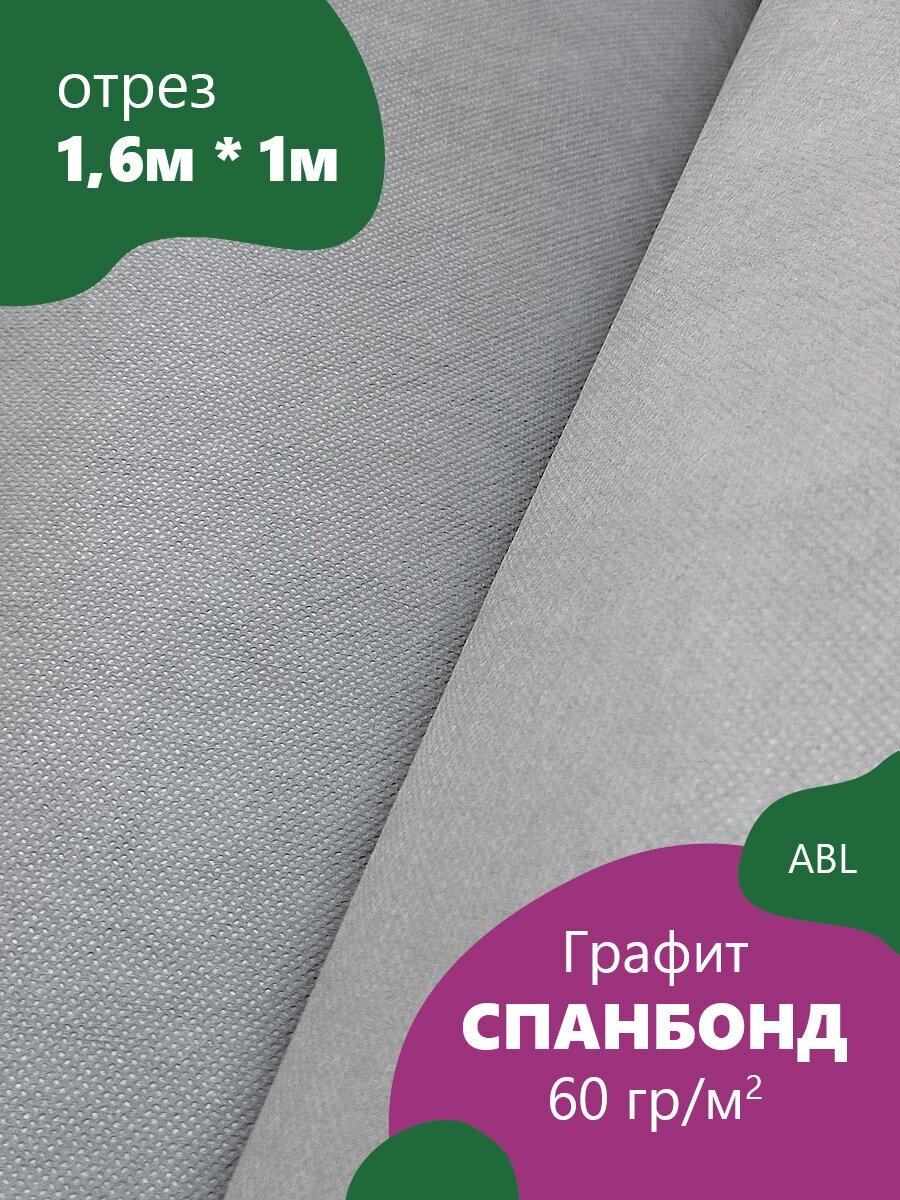 отрез
1,6м * 1м

ABL

Графит
СПАНБОНД
60 гр/м$^2$